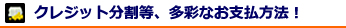 クレジット分割等、多彩なお支払方法！